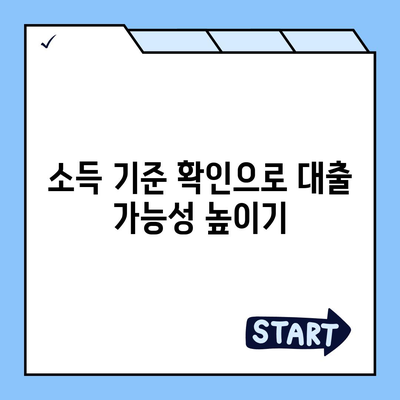 ✓

소득 기준 확인으로 대출 가능성 높이기

START